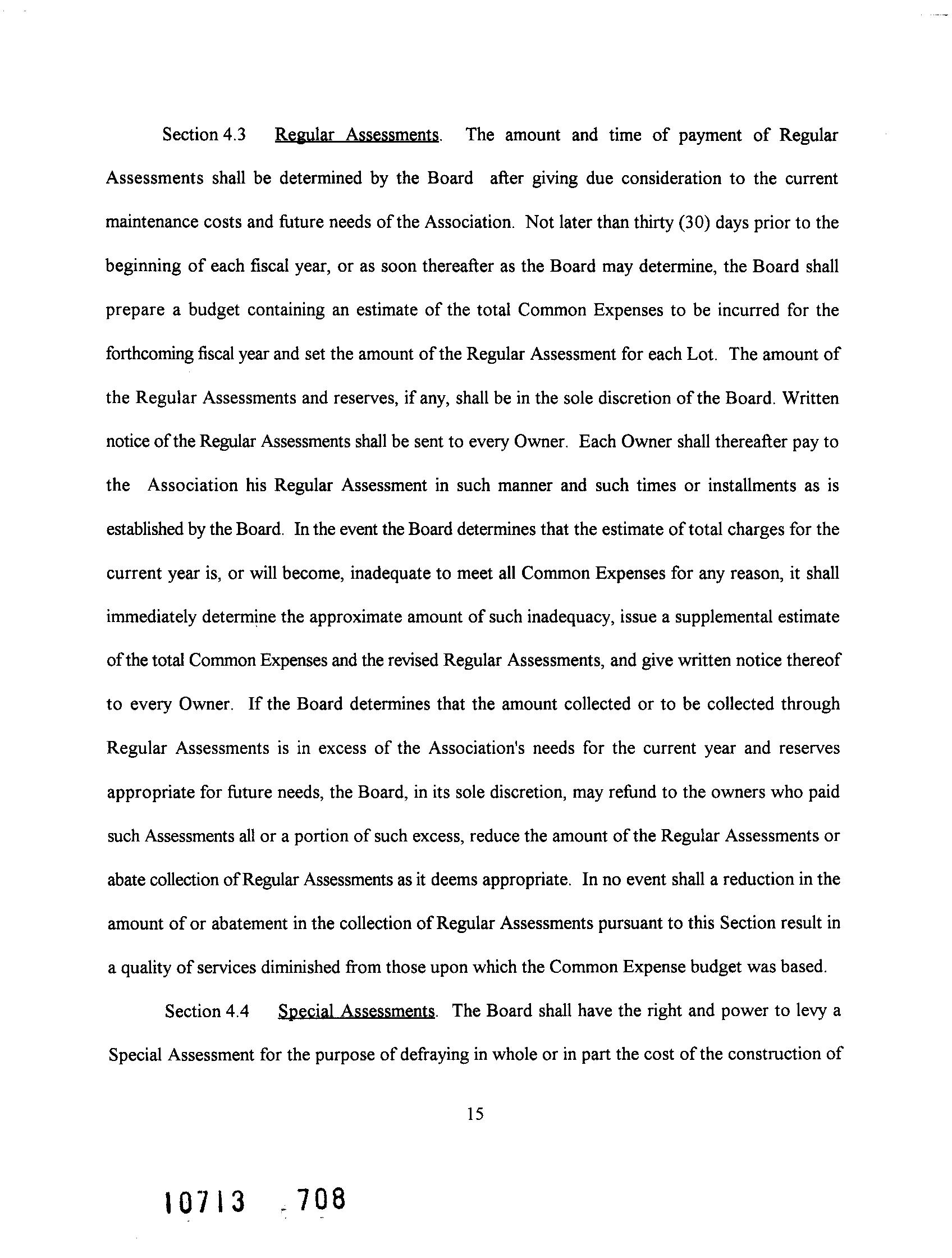 Section 4.3 Regular Assessments. The amount and time of payment of Regular Assessments shall be determined by the Board after giving due consideration to the current maintenance costs and future needs of the Association. Not later than thirty (30) days prior to the beginning of each fiscal year, or as soon thereafter as the Board may determine, the Board shall prepare a budget containing an estimate of the total Common Expenses to be incurred for the forthcoming fiscal year and set the amount of the Regular Assessment for each Lot. The amount of the Regular Assessments and reserves, if any, shall be in the sole discretion of the Board. Written notice of the Regular Assessments shall be sent to every Owner. Each Owner shall thereafter pay to the Association his Regular Assessment in such manner and such times or installments as is established by the Board. In the event the Board determines that the estimate of total charges for the current year is, or will become, inadequate to meet all Common Expenses for any reason, it shall immediately determine the approximate amount of such inadequacy, issue a supplemental estimate of the total Common Expenses and the revised Regular Assessments, and give written notice thereof to every Owner. If the Board determines that the amount collected or to be collected through Regular Assessments is in excess of the Association's needs for the current year and reserves appropriate for future needs, the Board, in its sole discretion, may refund to the owners who paid such Assessments all or a portion of such excess, reduce the amount of the Regular Assessments or abate collection of Regular Assessments as it deems appropriate. In no event shall a reduction in the amount of or abatement in the collection of Regular Assessments pursuant to this Section result in a quality of services diminished from those upon which the Common Expense budget was based.

Section 4.4 Special Assessments. The Board shall have the right and power to levy a Special Assessment for the purpose of defraying in whole or in part the cost of the construction of

15

10713 708